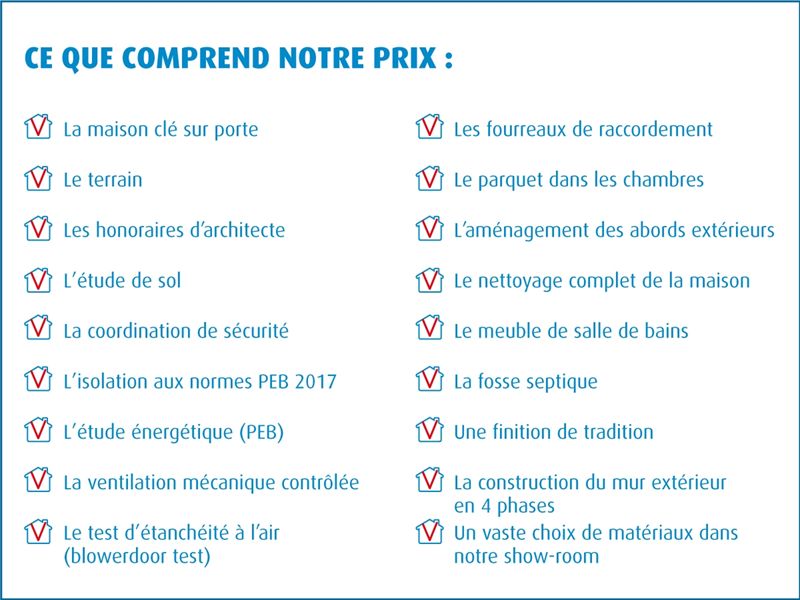 CE QUE COMPREND NOTRE PRIX :

La maison clé sur porte

Le terrain

Les honoraires d'architecte

L'étude de sol

La coordination de sécurité

L'isolation aux normes PEB 2017

L'étude énergétique (PEB)

La ventilation mécanique contrôlée

Le test d'étanchéité à l'air (blowerdoor test)

Les fourreaux de raccordement

Le parquet dans les chambres

L'aménagement des abords extérieurs

Le nettoyage complet de la maison

Le meuble de salle de bains

La fosse septique

Une finition de tradition

La construction du mur extérieur en 4 phases

Un vaste choix de matériaux dans notre show-room